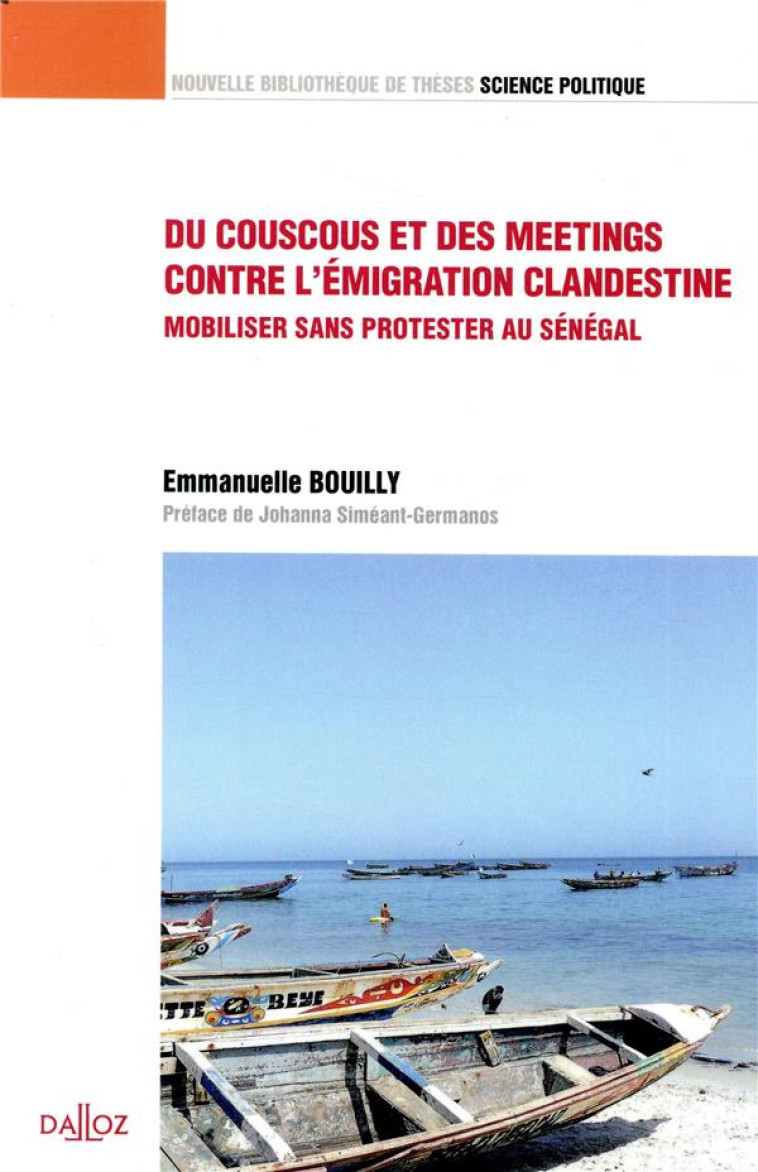 NOUVELLE BIBLIOTHÈQUE DE THÈSES SCIENCE POLITIQUE

DU COUSCOUS ET DES MEETINGS CONTRE L'ÉMIGRATION CLANDESTINE
MOBILISER SANS PROTESTER AU SÉNÉGAL

Emmanuelle BOUILLY
Préface de Johanna Siméant-Germanos

TTE BEYE

DALLOZ